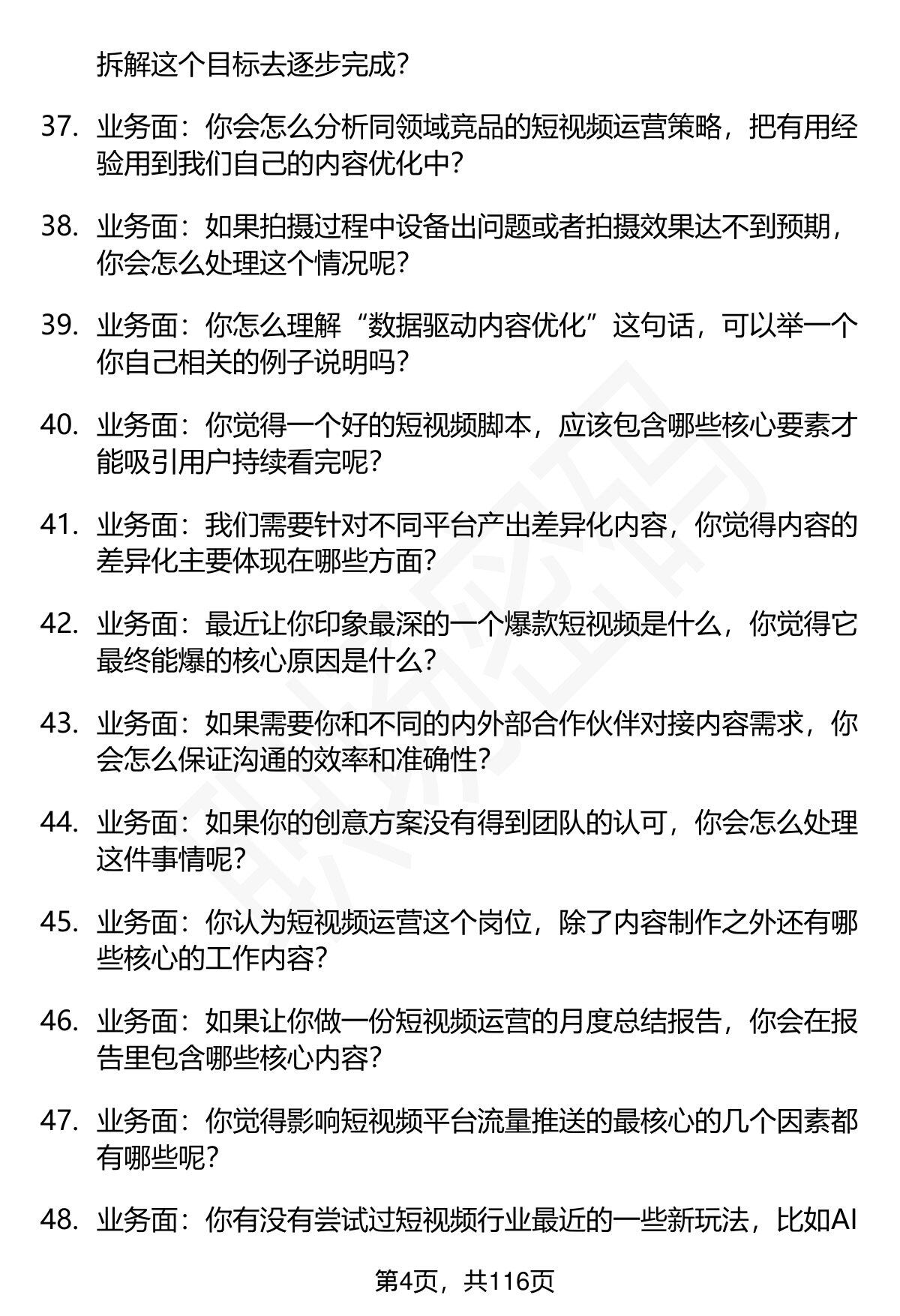 拆解这个目标去逐步完成？

37. 业务面：你会怎么分析同领域竞品的短视频运营策略，把有用经验用到我们自己的内容优化中？

38. 业务面：如果拍摄过程中设备出问题或者拍摄效果达不到预期，你会怎么处理这个情况呢？

39. 业务面：你怎么理解“数据驱动内容优化”这句话，可以举一个你自己相关的例子说明吗？

40. 业务面：你觉得一个好的短视频脚本，应该包含哪些核心要素才能吸引用户持续看完呢？

41. 业务面：我们需要针对不同平台产出差异化内容，你觉得内容的差异化主要体现在哪些方面？

42. 业务面：最近让你印象最深的一个爆款短视频是什么，你觉得它最终能爆的核心原因是什么？

43. 业务面：如果需要你和不同的内外部合作伙伴对接内容需求，你会怎么保证沟通的效率和准确性？

44. 业务面：如果你的创意方案没有得到团队的认可，你会怎么处理这件事情呢？

45. 业务面：你认为短视频运营这个岗位，除了内容制作之外还有哪些核心的工作内容？

46. 业务面：如果让你做一份短视频运营的月度总结报告，你会在报告里包含哪些核心内容？

47. 业务面：你觉得影响短视频平台流量推送的最核心的几个因素都有哪些呢？

48. 业务面：你有没有尝试过短视频行业最近的一些新玩法，比如AI

第4页，共116页